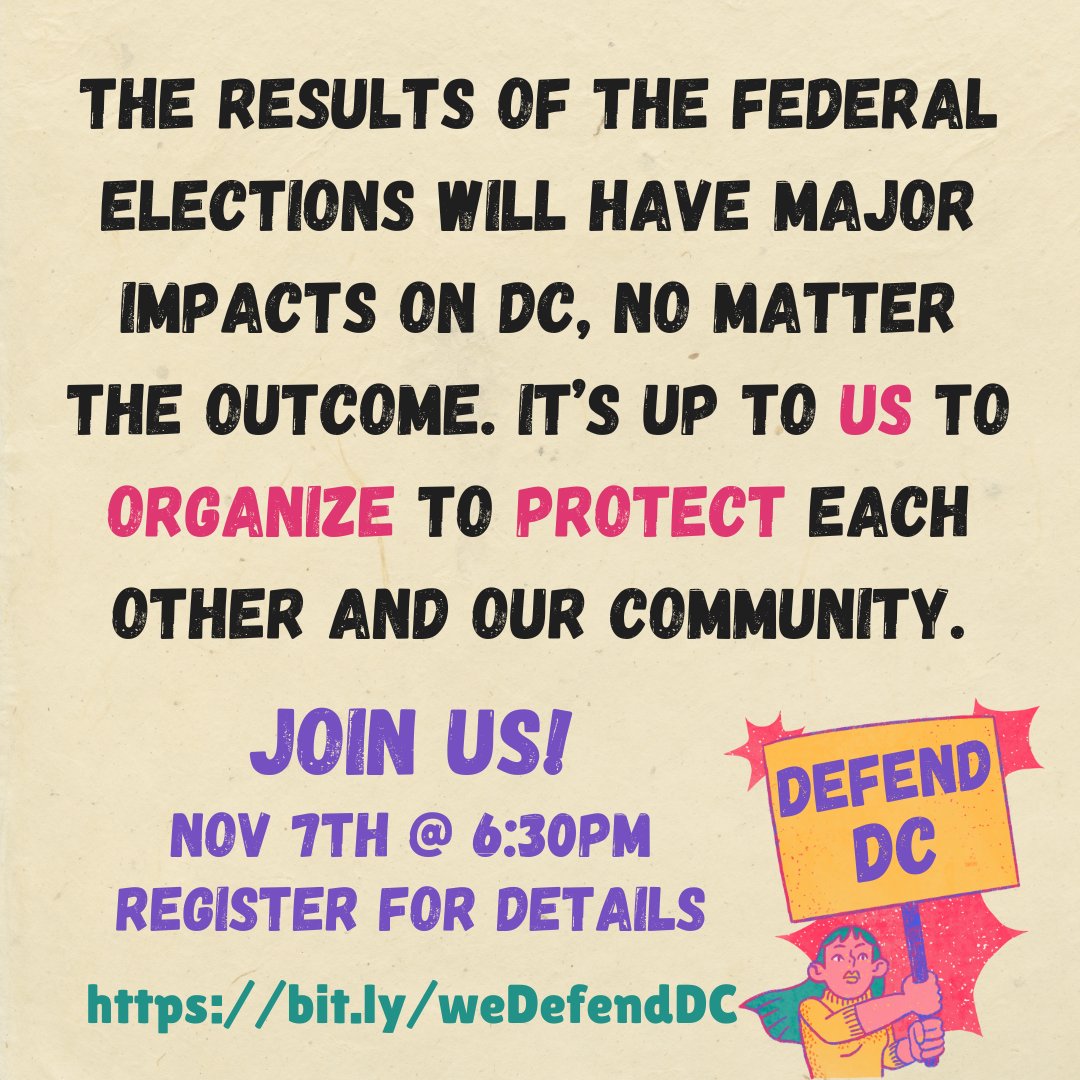 THE RESULTS OF THE FEDERAL ELECTIONS WILL HAVE MAJOR IMPACTS ON DC, NO MATTER THE OUTCOME. IT'S UP TO US TO ORGANIZE TO PROTECT EACH OTHER AND OUR COMMUNITY.

JOIN US!
NOV 7TH @ 6:30PM
REGISTER FOR DETAILS

https://bit.ly/weDefendDC

DEFEND DC